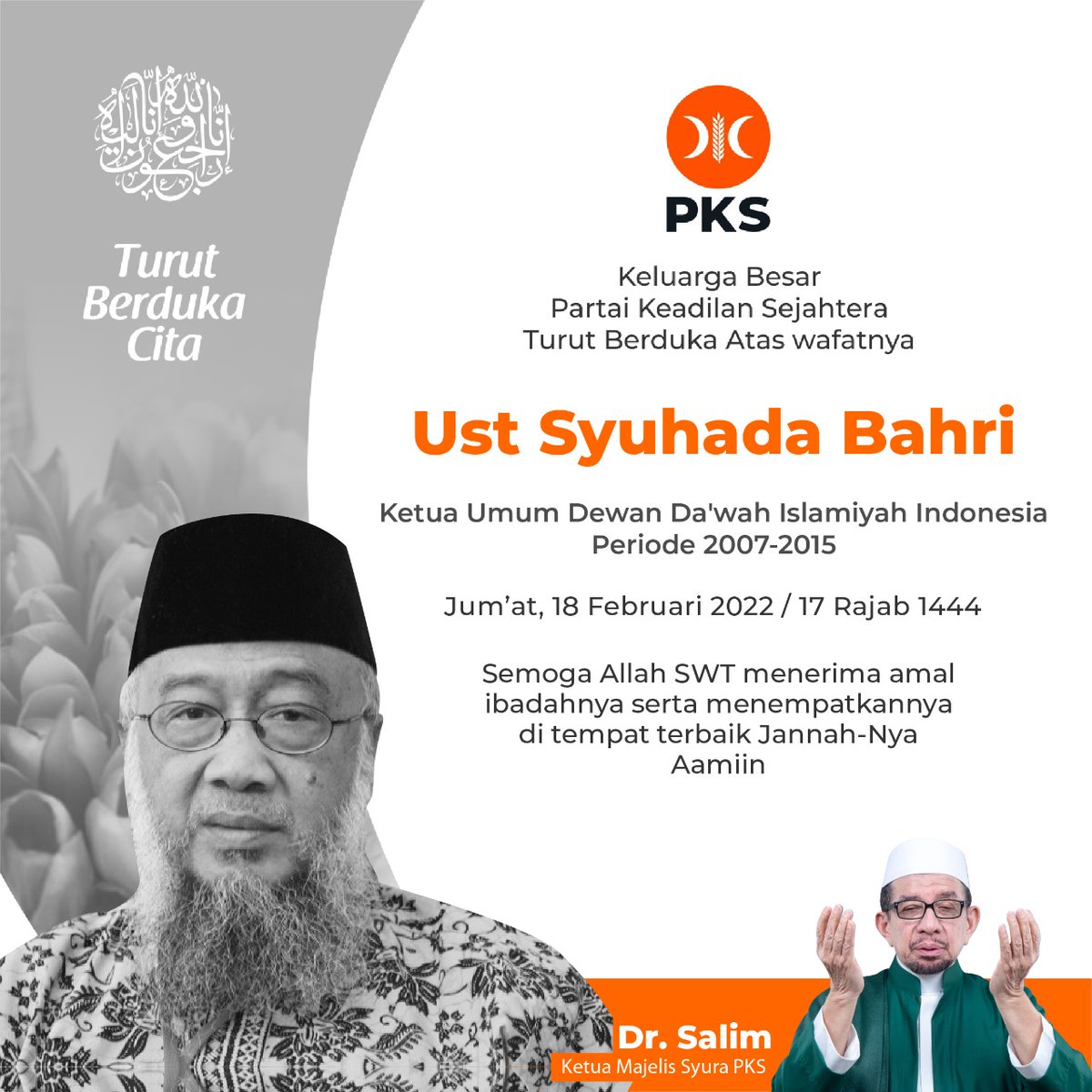 إنا لله وإنا إليه راجعون

Turut Berduka Cita

PKS

Keluarga Besar
Partai Keadilan Sejahtera
Turut Berduka Atas wafatnya

Ust Syuhada Bahri

Ketua Umum Dewan Da'wah Islamiyah Indonesia
Periode 2007-2015

Jum'at, 18 Februari 2022 / 17 Rajab 1444

Semoga Allah SWT menerima amal ibadahnya serta menempatkannya di tempat terbaik Jannah-Nya
Aamiin

Dr. Salim
Ketua Majelis Syura PKS